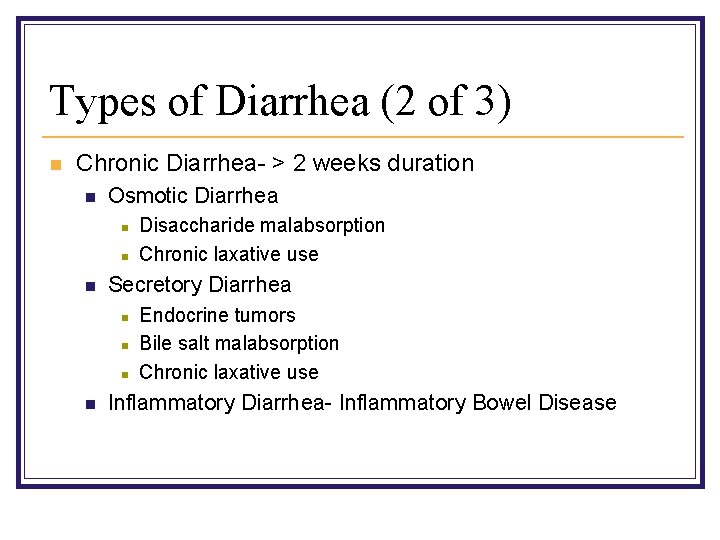 Types of Diarrhea (2 of 3)

• Chronic Diarrhea- > 2 weeks duration
• Osmotic Diarrhea
• Disaccharide malabsorption
• Chronic laxative use
• Secretory Diarrhea
• Endocrine tumors
• Bile salt malabsorption
• Chronic laxative use
• Inflammatory Diarrhea- Inflammatory Bowel Disease